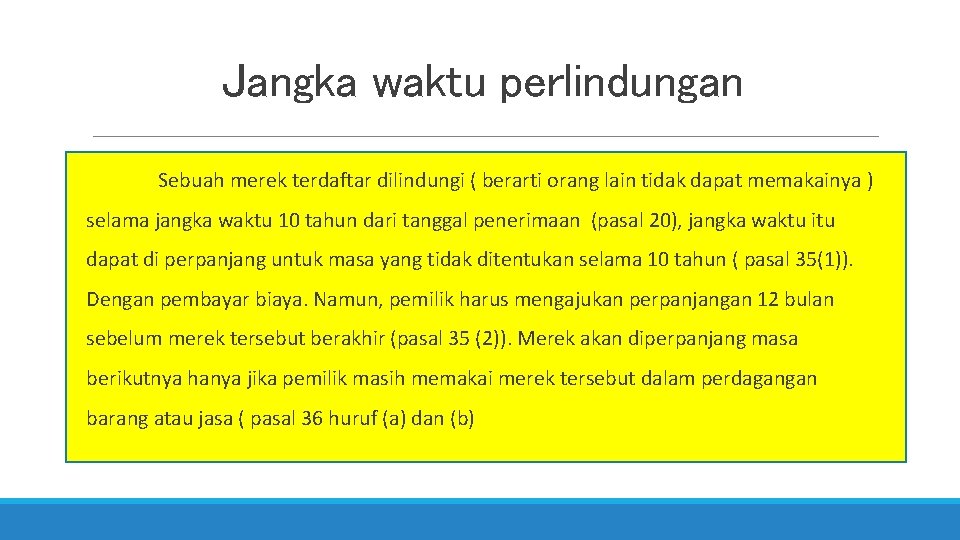 Jangka waktu perlindungan

Sebuah merek terdaftar dilindungi ( berarti orang lain tidak dapat memakainya ) selama jangka waktu 10 tahun dari tanggal penerimaan (pasal 20), jangka waktu itu dapat di perpanjang untuk masa yang tidak ditentukan selama 10 tahun ( pasal 35(1)). Dengan pembayar biaya. Namun, pemilik harus mengajukan perpanjangan 12 bulan sebelum merek tersebut berakhir (pasal 35 (2)). Merek akan diperpanjang masa berikutnya hanya jika pemilik masih memakai merek tersebut dalam perdagangan barang atau jasa ( pasal 36 huruf (a) dan (b)